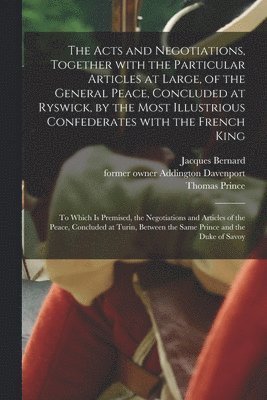 The Acts and Negotiations, Together with the Particular Articles at Large, of the General Peace, Concluded at Ryswick, by the Most Illustrious Confederates with the French King

Jacques Bernard
former owner Addington Davenport
Thomas Prince

To Which Is Premised, the Negotiations and Articles of the Peace, Concluded at Turin, Between the Same Prince and the Duke of Savoy